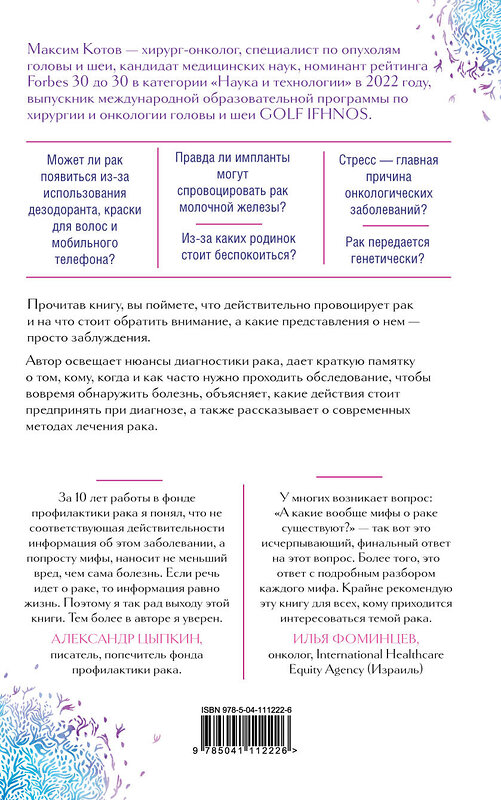 Максим Котов — хирург-онколог, специалист по опухолям головы и шеи, кандидат медицинских наук, номинант рейтинга Forbes 30 до 30 в категории «Наука и технологии» в 2022 году, выпускник международной образовательной программы по хирургии и онкологии головы и шеи GOLF IFHNOS.

Может ли рак появиться из-за использования дезодоранта, краски для волос и мобильного телефона?

Правда ли импланты могут спровоцировать рак молочной железы?

Из-за каких родинок стоит беспокоиться?

Стресс — главная причина онкологических заболеваний?

Рак передается генетически?

Прочитав книгу, вы поймете, что действительно провоцирует рак и на что стоит обратить внимание, а какие представления о нем — просто заблуждения.

Автор освещает нюансы диагностики рака, дает краткую памятку о том, кому, когда и как часто нужно проходить обследование, чтобы вовремя обнаружить болезнь, объясняет, какие действия стоит предпринять при диагнозе, а также рассказывает о современных методах лечения рака.

За 10 лет работы в фонде профилактики рака я понял, что не соответствующая действительности информация об этом заболевании, а попросту мифы, наносит не меньший вред, чем сама болезнь. Если речь идет о раке, то информация равно жизнь. Поэтому я так рад выходу этой книги. Тем более в авторе я уверен.

АЛЕКСАНДР ЦЫПКИН,
писатель, попечитель фонда профилактики рака.

У многих возникает вопрос: «А какие вообще мифы о раке существуют?» — так вот это исчерпывающий, финальный ответ на этот вопрос. Более того, это ответ с подробным разбором каждого мифа. Крайне рекомендую эту книгу для всех, кому приходится интересоваться темой рака.

ИЛЬЯ ФОМИНЦЕВ,
онколог, International Healthcare Equity Agency (Израиль)

ISBN 978-5-04-111222-6

9 785041 112226 >